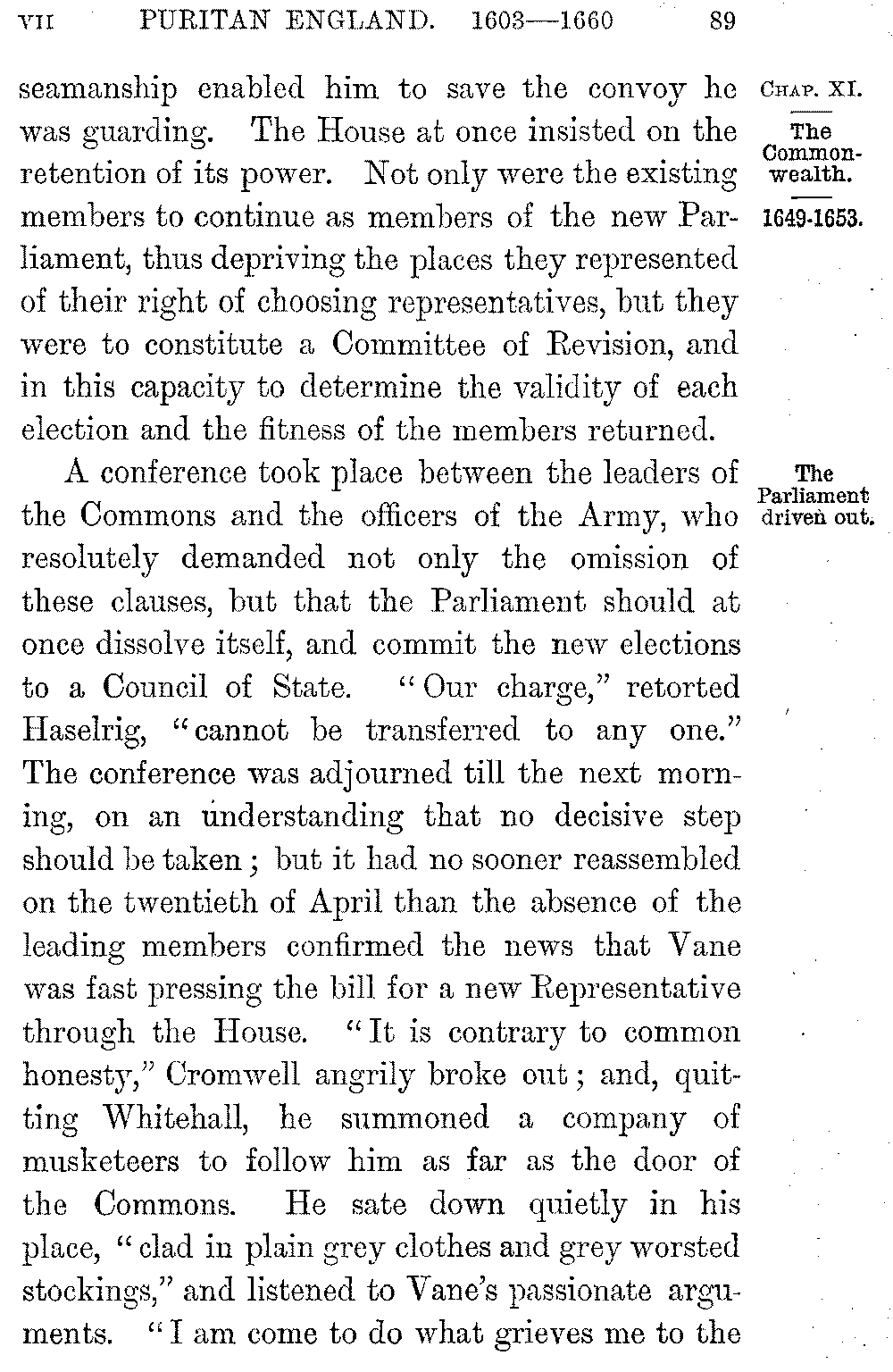 VII PURITAN ENGLAND. 1603—1660 89

CHAP. XI.

The Commonwealth.

1649-1653.

seamanship enabled him to save the convoy he was guarding. The House at once insisted on the retention of its power. Not only were the existing members to continue as members of the new Parliament, thus depriving the places they represented of their right of choosing representatives, but they were to constitute a Committee of Revision, and in this capacity to determine the validity of each election and the fitness of the members returned.

The Parliament driven out.

A conference took place between the leaders of the Commons and the officers of the Army, who resolutely demanded not only the omission of these clauses, but that the Parliament should at once dissolve itself, and commit the new elections to a Council of State. "Our charge," retorted Haselrig, "cannot be transferred to any one." The conference was adjourned till the next morning, on an understanding that no decisive step should be taken; but it had no sooner reassembled on the twentieth of April than the absence of the leading members confirmed the news that Vane was fast pressing the bill for a new Representative through the House. "It is contrary to common honesty," Cromwell angrily broke out; and, quitting Whitehall, he summoned a company of musketeers to follow him as far as the door of the Commons. He sate down quietly in his place, "clad in plain grey clothes and grey worsted stockings," and listened to Vane's passionate arguments. "I am come to do what grieves me to the